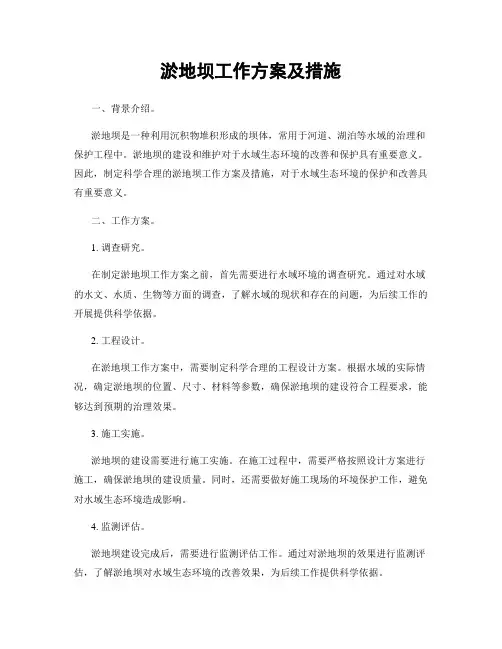 淤地坝工作方案及措施

一、背景介绍。

淤地坝是一种利用沉积物堆积形成的坝体，常用于河道、湖泊等水域的治理和保护工程中。淤地坝的建设和维护对于水域生态环境的改善和保护具有重要意义。因此，制定科学合理的淤地坝工作方案及措施，对于水域生态环境的保护和改善具有重要意义。

二、工作方案。

1. 调查研究。

在制定淤地坝工作方案之前，首先需要进行水域环境的调查研究。通过对水域的水文、水质、生物等方面的调查，了解水域的现状和存在的问题，为后续工作的开展提供科学依据。

2. 工程设计。

在淤地坝工作方案中，需要制定科学合理的工程设计方案。根据水域的实际情况，确定淤地坝的位置、尺寸、材料等参数，确保淤地坝的建设符合工程要求，能够达到预期的治理效果。

3. 施工实施。

淤地坝的建设需要进行施工实施。在施工过程中，需要严格按照设计方案进行施工，确保淤地坝的建设质量。同时，还需要做好施工现场的环境保护工作，避免对水域生态环境造成影响。

4. 监测评估。

淤地坝建设完成后，需要进行监测评估工作。通过对淤地坝的效果进行监测评估，了解淤地坝对水域生态环境的改善效果，为后续工作提供科学依据。